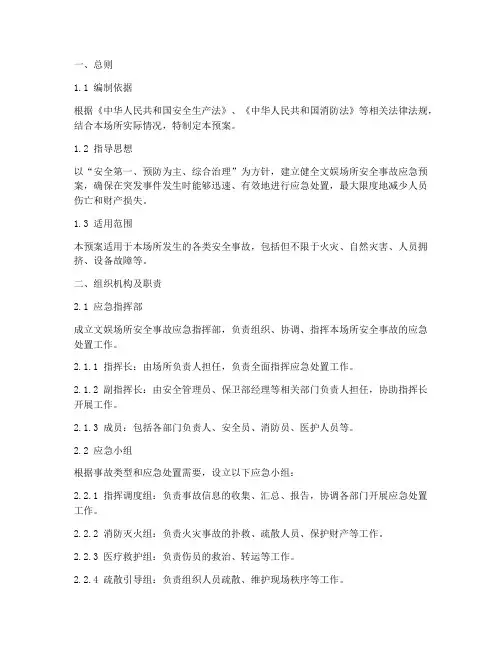 一、总则

1.1 编制依据

根据《中华人民共和国安全生产法》、《中华人民共和国消防法》等相关法律法规，结合本场所实际情况，特制定本预案。

1.2 指导思想

以“安全第一、预防为主、综合治理”为方针，建立健全文娱场所安全事故应急预案，确保在突发事件发生时能够迅速、有效地进行应急处置，最大限度地减少人员伤亡和财产损失。

1.3 适用范围

本预案适用于本场所发生的各类安全事故，包括但不限于火灾、自然灾害、人员拥挤、设备故障等。

二、组织机构及职责

2.1 应急指挥部

成立文娱场所安全事故应急指挥部，负责组织、协调、指挥本场所安全事故的应急处置工作。

2.1.1 指挥长：由场所负责人担任，负责全面指挥应急处置工作。

2.1.2 副指挥长：由安全管理员、保卫部经理等相关部门负责人担任，协助指挥长开展工作。

2.1.3 成员：包括各部门负责人、安全员、消防员、医护人员等。

2.2 应急小组

根据事故类型和应急处置需要，设立以下应急小组：

2.2.1 指挥调度组：负责事故信息的收集、汇总、报告，协调各部门开展应急处置工作。

2.2.2 消防灭火组：负责火灾事故的扑救、疏散人员、保护财产等工作。

2.2.3 医疗救护组：负责伤员的救治、转运等工作。

2.2.4 疏散引导组：负责组织人员疏散、维护现场秩序等工作。